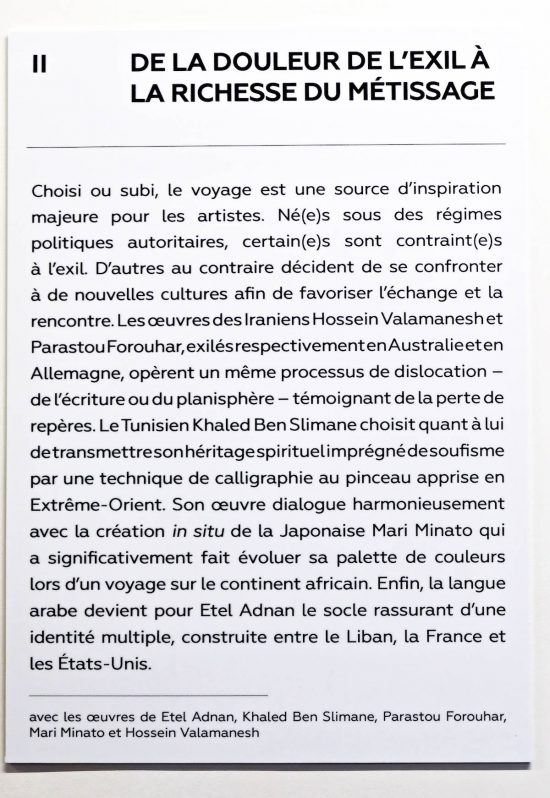 II

DE LA DOULEUR DE L'EXIL À LA RICHESSE DU MÉTISSAGE

Choisi ou subi, le voyage est une source d'inspiration majeure pour les artistes. Né(e)s sous des régimes politiques autoritaires, certain(e)s sont contraint(e)s à l'exil. D'autres au contraire décident de se confronter à de nouvelles cultures afin de favoriser l'échange et la rencontre. Les œuvres des Iraniens Hossein Valamanesh et Parastou Forouhar, exilés respectivement en Australie et en Allemagne, opèrent un même processus de dislocation – de l'écriture ou du planisphère – témoignant de la perte de repères. Le Tunisien Khaled Ben Slimane choisit quant à lui de transmettre son héritage spirituel imprégné de soufisme par une technique de calligraphie au pinceau apprise en Extrême-Orient. Son œuvre dialogue harmonieusement avec la création in situ de la Japonaise Mari Minato qui a significativement fait évoluer sa palette de couleurs lors d'un voyage sur le continent africain. Enfin, la langue arabe devient pour Etel Adnan le socle rassurant d'une identité multiple, construite entre le Liban, la France et les États-Unis.

avec les œuvres de Etel Adnan, Khaled Ben Slimane, Parastou Forouhar, Mari Minato et Hossein Valamanesh